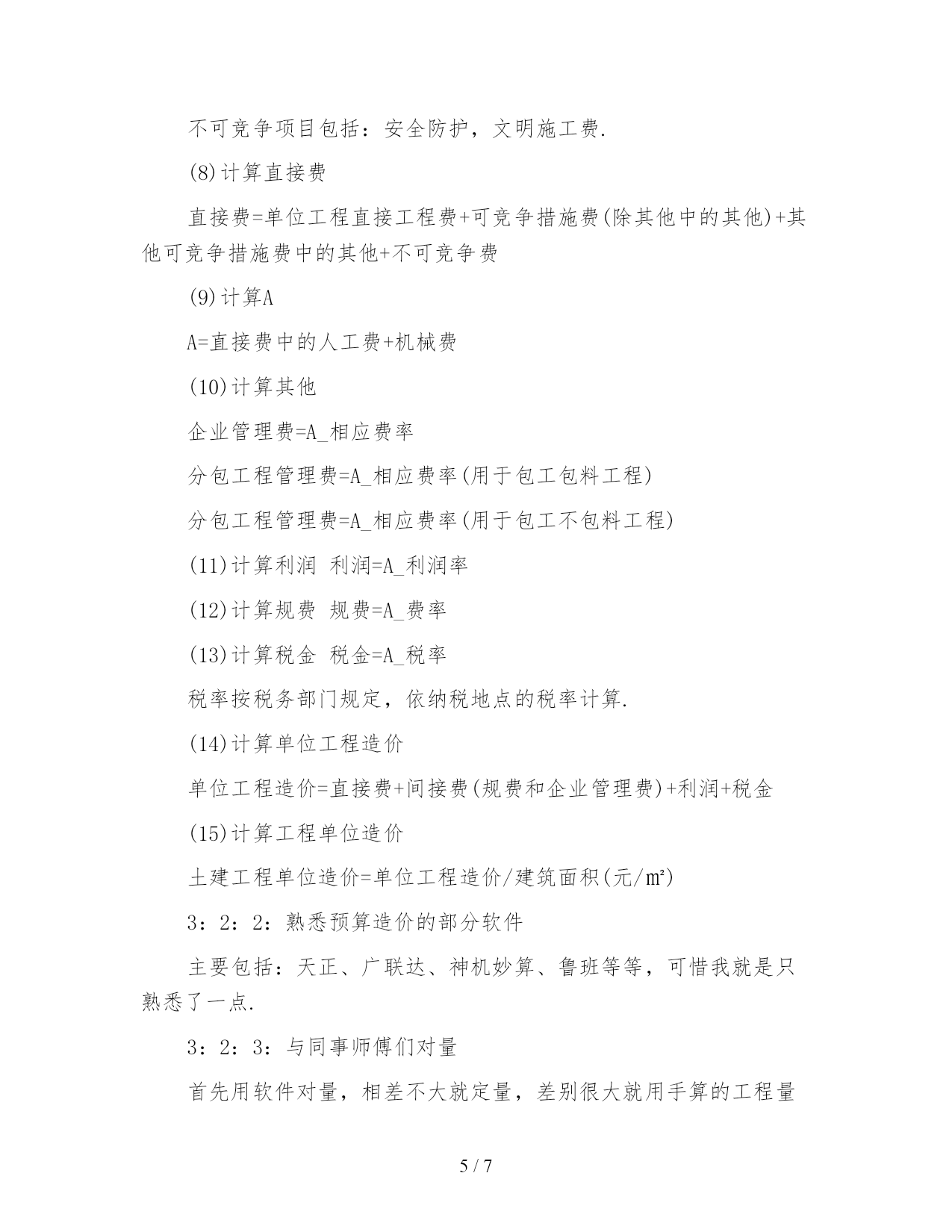 不可竞争项目包括：安全防护，文明施工费.

(8)计算直接费

直接费=单位工程直接工程费+可竞争措施费(除其他中的其他)+其他可竞争措施费中的其他+不可竞争费

(9)计算A

A=直接费中的人工费+机械费

(10)计算其他

企业管理费=A_相应费率

分包工程管理费=A_相应费率(用于包工包料工程)

分包工程管理费=A_相应费率(用于包工不包料工程)

(11)计算利润 利润=A_利润率

(12)计算规费 规费=A_费率

(13)计算税金 税金=A_税率

税率按税务部门规定，依纳税地点的税率计算.

(14)计算单位工程造价

单位工程造价=直接费+间接费(规费和企业管理费)+利润+税金

(15)计算工程单位造价

土建工程单位造价=单位工程造价/建筑面积(元/㎡)

3：2：2：熟悉预算造价的部分软件

主要包括：天正、广联达、神机妙算、鲁班等等，可惜我就是只熟悉了一点.

3：2：3：与同事师傅们对量

首先用软件对量，相差不大就定量，差别很大就用手算的工程量

5 / 7